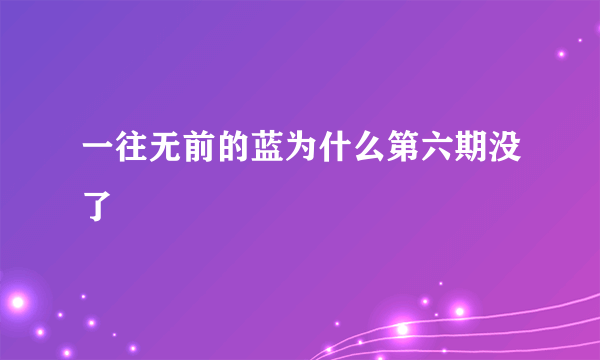 一往无前的蓝为什么第六期没了